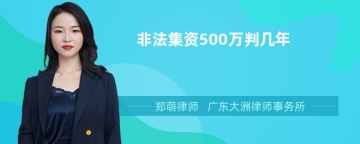 非法集资500万判几年

郑萌律师　广东大洲律师事务所